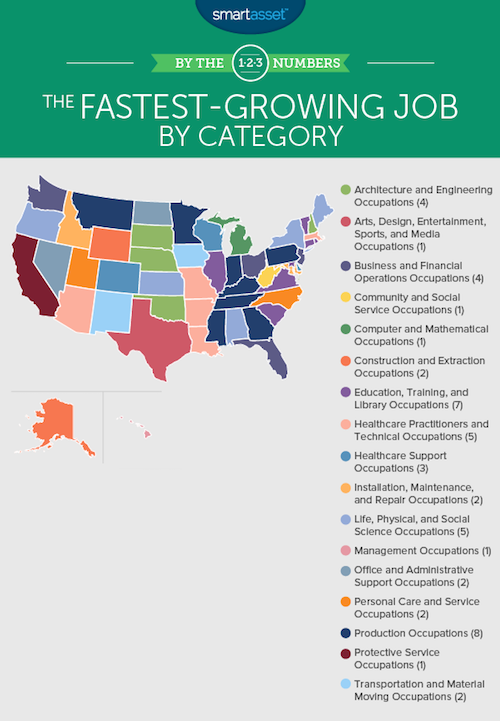 smartasset™

BY THE 1·2·3 NUMBERS

THE FASTEST-GROWING JOB BY CATEGORY

Architecture and Engineering Occupations (4)
Arts, Design, Entertainment, Sports, and Media Occupations (1)
Business and Financial Operations Occupations (4)
Community and Social Service Occupations (1)
Computer and Mathematical Occupations (1)
Construction and Extraction Occupations (2)
Education, Training, and Library Occupations (7)
Healthcare Practitioners and Technical Occupations (5)
Healthcare Support Occupations (3)
Installation, Maintenance, and Repair Occupations (2)
Life, Physical, and Social Science Occupations (5)
Management Occupations (1)
Office and Administrative Support Occupations (2)
Personal Care and Service Occupations (2)
Production Occupations (8)
Protective Service Occupations (1)
Transportation and Material Moving Occupations (2)